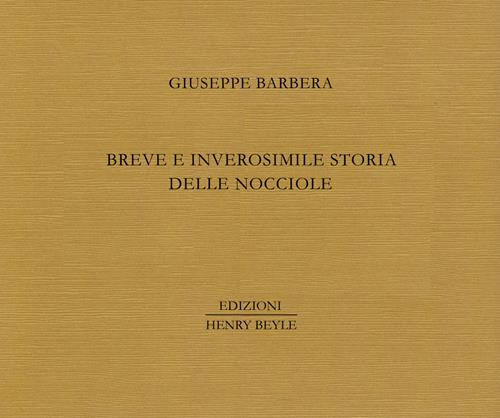 GIUSEPPE BARBERA

BREVE E INVEROSIMILE STORIA
DELLE NOCCIOLE

EDIZIONI
HENRY BEYLE